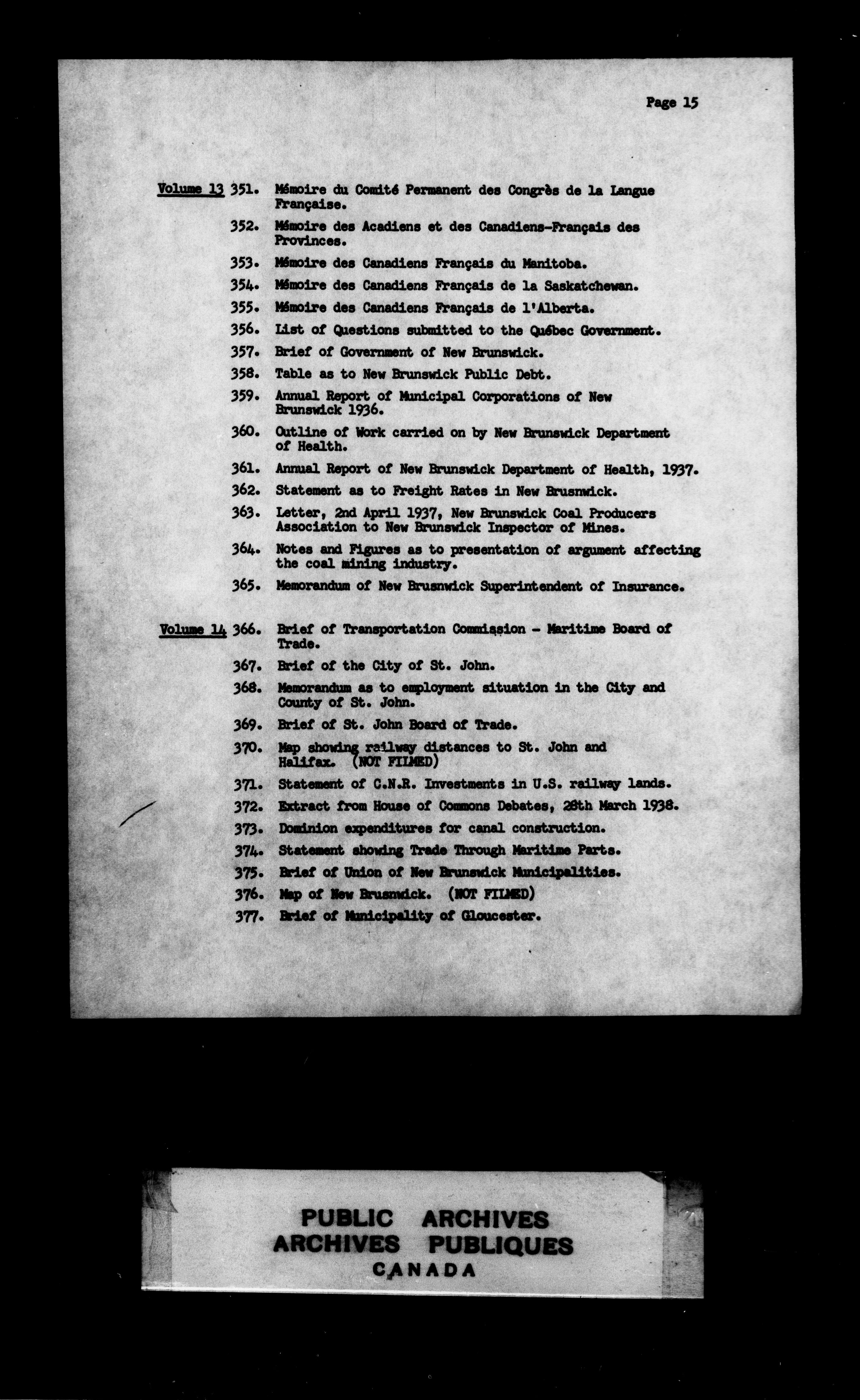 Page 15

Volume 13 351. Mémoire du Comité Permanent des Congrès de la Langue Française.

352. Mémoire des Acadiens et des Canadiens-Français des Provinces.

353. Mémoire des Canadiens Français du Manitoba.

354. Mémoire des Canadiens Français de la Saskatchewan.

355. Mémoire des Canadiens Français de l'Alberta.

356. List of Questions submitted to the Québec Government.

357. Brief of Government of New Brunswick.

358. Table as to New Brunswick Public Debt.

359. Annual Report of Municipal Corporations of New Brunswick 1936.

360. Outline of Work carried on by New Brunswick Department of Health.

361. Annual Report of New Brunswick Department of Health, 1937.

362. Statement as to Freight Rates in New Brusnwick.

363. Letter, 2nd April 1937, New Brunswick Coal Producers Association to New Brunswick Inspector of Mines.

364. Notes and Figures as to presentation of argument affecting the coal mining industry.

365. Memorandum of New Brusnwick Superintendent of Insurance.

Volume 14 366. Brief of Transportation Commission - Maritime Board of Trade.

367. Brief of the City of St. John.

368. Memorandum as to employment situation in the City and County of St. John.

369. Brief of St. John Board of Trade.

370. Map showing railway distances to St. John and Halifax. (NOT FILMED)

371. Statement of C.N.R. Investments in U.S. railway lands.

372. Extract from House of Commons Debates, 28th March 1938.

373. Dominion expenditures for canal construction.

374. Statement showing Trade Through Maritime Parts.

375. Brief of Union of New Brunswick Municipalities.

376. Map of New Brusnwick. (NOT FILMED)

377. Brief of Municipality of Gloucester.

PUBLIC ARCHIVES
ARCHIVES PUBLIQUES
CANADA